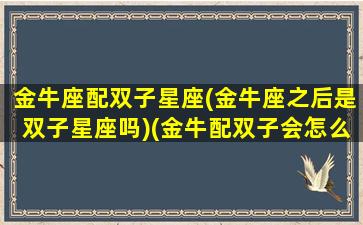 金牛座配双子星座(金牛座之后是双子星座吗)(金牛配双子会怎么